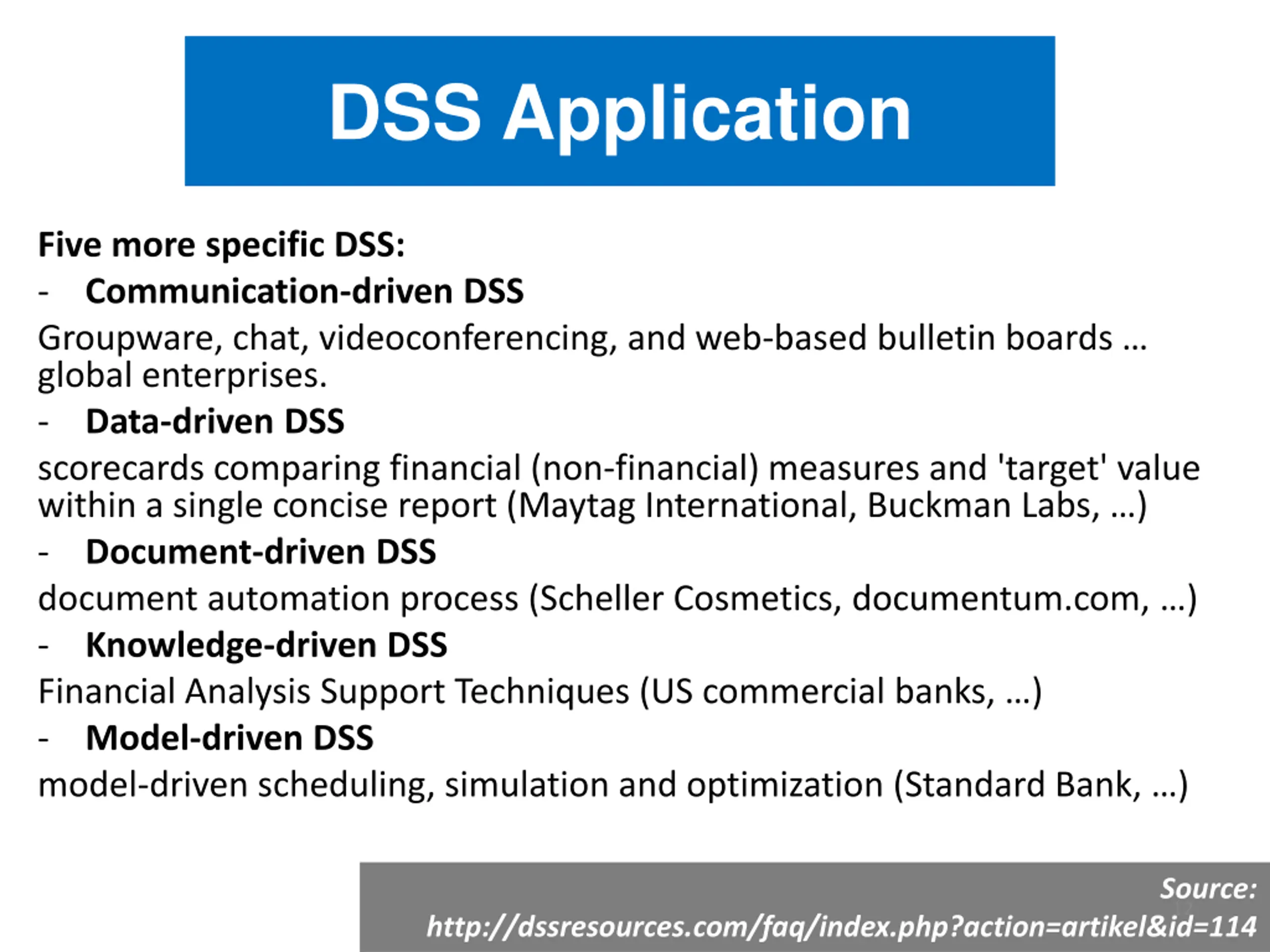 DSS Application

Five more specific DSS:

- Communication-driven DSS

Groupware, chat, videoconferencing, and web-based bulletin boards … global enterprises.

- Data-driven DSS

scorecards comparing financial (non-financial) measures and 'target' value within a single concise report (Maytag International, Buckman Labs, …)

- Document-driven DSS

document automation process (Scheller Cosmetics, documentum.com, …)

- Knowledge-driven DSS

Financial Analysis Support Techniques (US commercial banks, …)

- Model-driven DSS

model-driven scheduling, simulation and optimization (Standard Bank, …)

Source: http://dssresources.com/faq/index.php?action=artikel&id=114